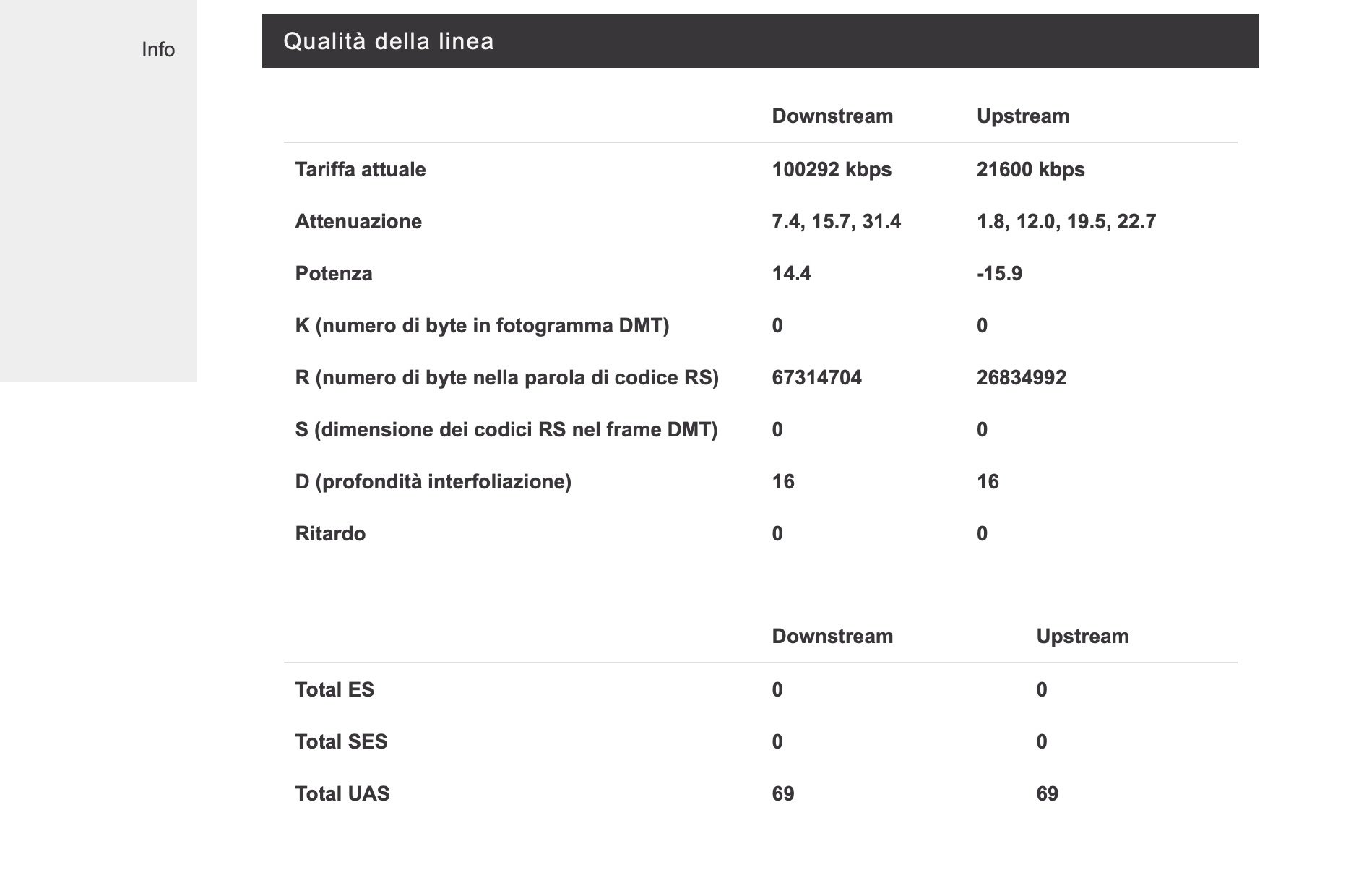 Info

Qualità della linea

| | Downstream | Upstream |
|---|---|---|
| Tariffa attuale | 100292 kbps | 21600 kbps |
| Attenuazione | 7.4, 15.7, 31.4 | 1.8, 12.0, 19.5, 22.7 |
| Potenza | 14.4 | -15.9 |
| K (numero di byte in fotogramma DMT) | 0 | 0 |
| R (numero di byte nella parola di codice RS) | 67314704 | 26834992 |
| S (dimensione dei codici RS nel frame DMT) | 0 | 0 |
| D (profondità interfoliazione) | 16 | 16 |
| Ritardo | 0 | 0 |

| | Downstream | Upstream |
|---|---|---|
| Total ES | 0 | 0 |
| Total SES | 0 | 0 |
| Total UAS | 69 | 69 |